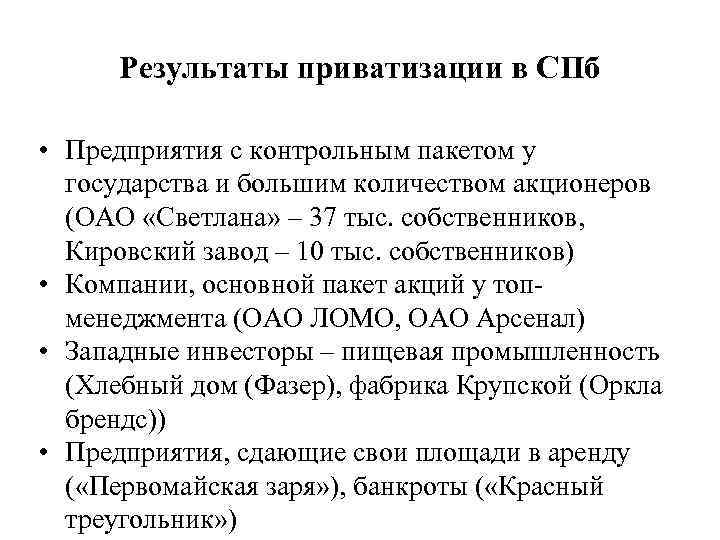 Результаты приватизации в СПб

• Предприятия с контрольным пакетом у государства и большим количеством акционеров (ОАО «Светлана» – 37 тыс. собственников, Кировский завод – 10 тыс. собственников)
• Компании, основной пакет акций у топ-менеджмента (ОАО ЛОМО, ОАО Арсенал)
• Западные инвесторы – пищевая промышленность (Хлебный дом (Фазер), фабрика Крупской (Оркла брендс))
• Предприятия, сдающие свои площади в аренду («Первомайская заря»), банкроты («Красный треугольник»)